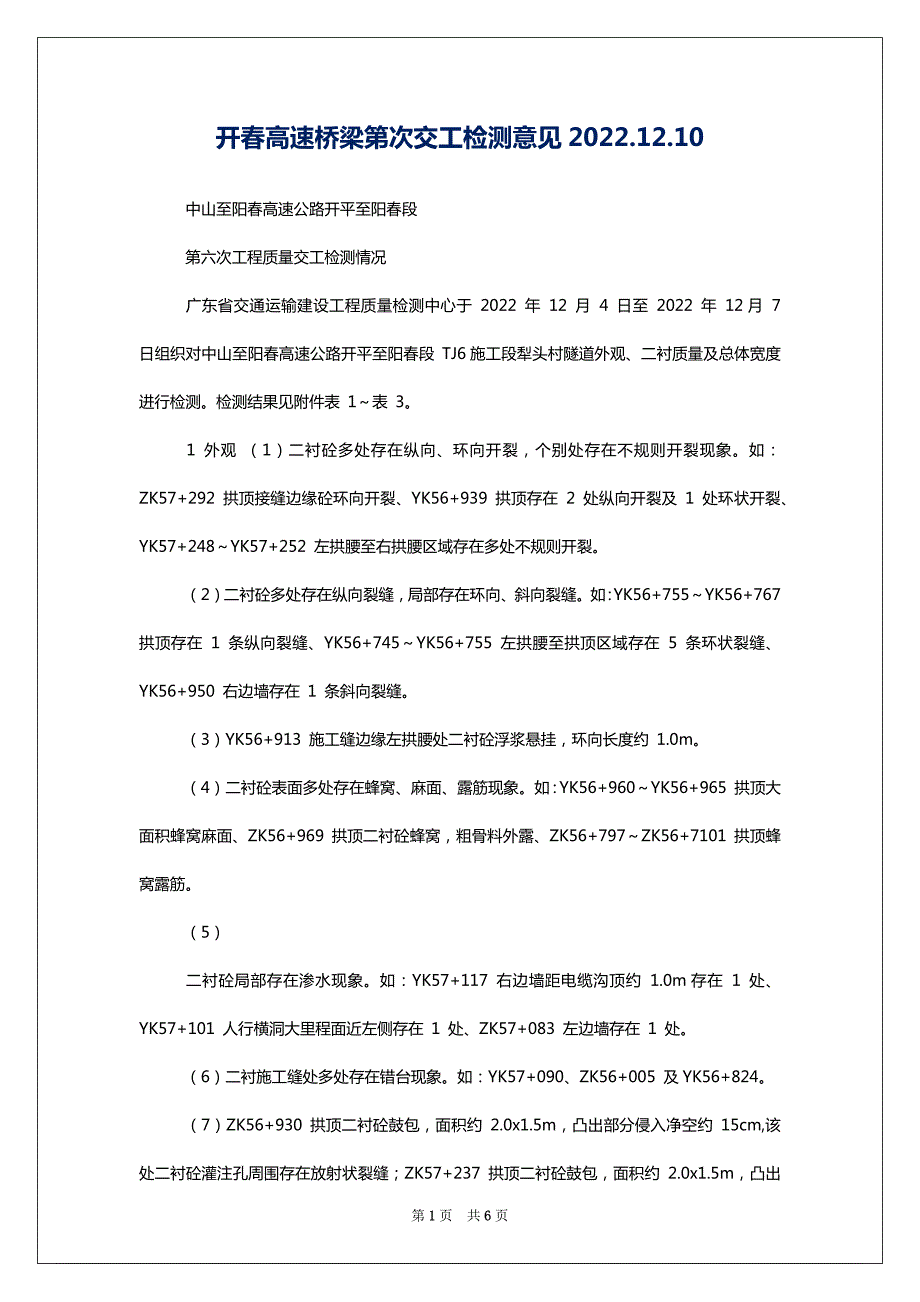 开春高速桥梁第次交工检测意见 2022.12.10

中山至阳春高速公路开平至阳春段

第六次工程质量交工检测情况

广东省交通运输建设工程质量检测中心于 2022 年 12 月 4 日至 2022 年 12 月 7 日组织对中山至阳春高速公路开平至阳春段 TJ6 施工段犁头村隧道外观、二衬质量及总体宽度进行检测。检测结果见附件表 1～表 3。

1 外观 （1）二衬砼多处存在纵向、环向开裂，个别处存在不规则开裂现象。如：ZK57+292 拱顶接缝边缘砼环向开裂、YK56+939 拱顶存在 2 处纵向开裂及 1 处环状开裂、YK57+248～YK57+252 左拱腰至右拱腰区域存在多处不规则开裂。

（2）二衬砼多处存在纵向裂缝，局部存在环向、斜向裂缝。如:YK56+755～YK56+767 拱顶存在 1 条纵向裂缝、YK56+745～YK56+755 左拱腰至拱顶区域存在 5 条环状裂缝、YK56+950 右边墙存在 1 条斜向裂缝。

（3）YK56+913 施工缝边缘左拱腰处二衬砼浮浆悬挂，环向长度约 1.0m。

（4）二衬砼表面多处存在蜂窝、麻面、露筋现象。如:YK56+960～YK56+965 拱顶大面积蜂窝麻面、ZK56+969 拱顶二衬砼蜂窝，粗骨料外露、ZK56+797～ZK56+7101 拱顶蜂窝露筋。

（5）

二衬砼局部存在渗水现象。如：YK57+117 右边墙距电缆沟顶约 1.0m 存在 1 处、YK57+101 人行横洞大里程面近左侧存在 1 处、ZK57+083 左边墙存在 1 处。

（6）二衬施工缝处多处存在错台现象。如：YK57+090、ZK56+005 及 YK56+824。

（7）ZK56+930 拱顶二衬砼鼓包，面积约 2.0x1.5m，凸出部分侵入净空约 15cm,该处二衬砼灌注孔周围存在放射状裂缝；ZK57+237 拱顶二衬砼鼓包，面积约 2.0x1.5m，凸出

第 1 页 共 6 页